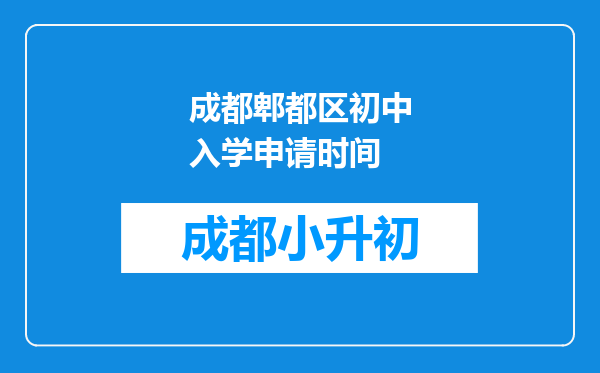 成都郫都区初中入学申请时间

成都小升初